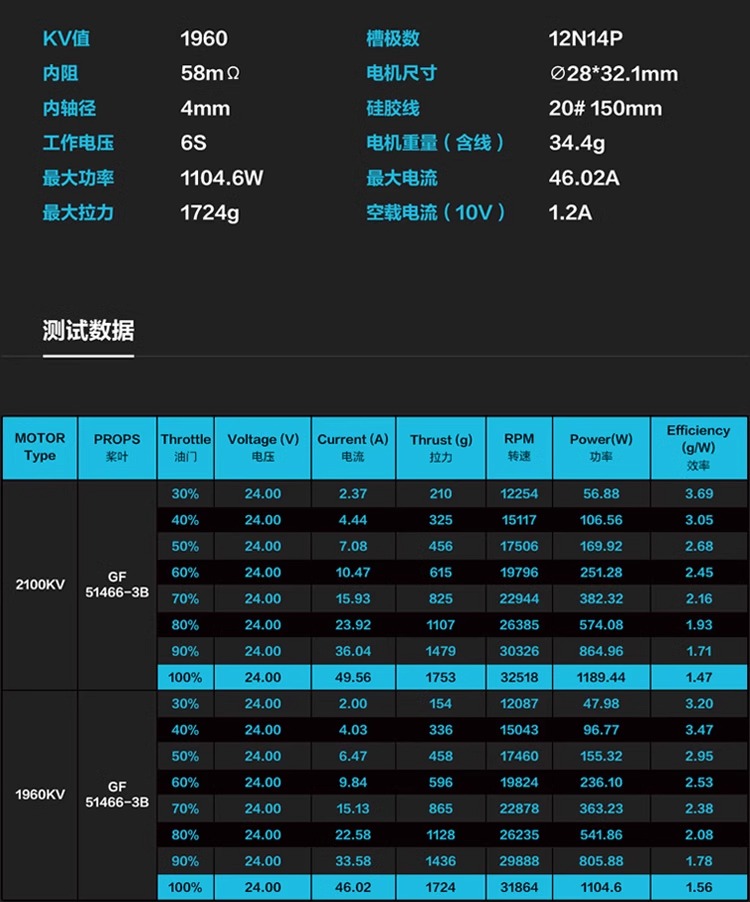 | KV值 | 1960 | 槽极数 | 12N14P |
|---|---|---|---|
| 内阻 | 58mΩ | 电机尺寸 | ∅28*32.1mm |
| 内轴径 | 4mm | 硅胶线 | 20# 150mm |
| 工作电压 | 6S | 电机重量（含线） | 34.4g |
| 最大功率 | 1104.6W | 最大电流 | 46.02A |
| 最大拉力 | 1724g | 空载电流（10V） | 1.2A |

测试数据

| MOTOR Type | PROPS 桨叶 | Throttle 油门 | Voltage (V) 电压 | Current (A) 电流 | Thrust (g) 拉力 | RPM 转速 | Power(W) 功率 | Efficiency (g/W) 效率 |
|---|---|---|---|---|---|---|---|---|
| 2100KV | GF 51466-3B | 30% | 24.00 | 2.37 | 210 | 12254 | 56.88 | 3.69 |
| | | 40% | 24.00 | 4.44 | 325 | 15117 | 106.56 | 3.05 |
| | | 50% | 24.00 | 7.08 | 456 | 17506 | 169.92 | 2.68 |
| | | 60% | 24.00 | 10.47 | 615 | 19796 | 251.28 | 2.45 |
| | | 70% | 24.00 | 15.93 | 825 | 22944 | 382.32 | 2.16 |
| | | 80% | 24.00 | 23.92 | 1107 | 26385 | 574.08 | 1.93 |
| | | 90% | 24.00 | 36.04 | 1479 | 30326 | 864.96 | 1.71 |
| | | 100% | 24.00 | 49.56 | 1753 | 32518 | 1189.44 | 1.47 |
| 1960KV | GF 51466-3B | 30% | 24.00 | 2.00 | 154 | 12087 | 47.98 | 3.20 |
| | | 40% | 24.00 | 4.03 | 336 | 15043 | 96.77 | 3.47 |
| | | 50% | 24.00 | 6.47 | 458 | 17460 | 155.32 | 2.95 |
| | | 60% | 24.00 | 9.84 | 596 | 19824 | 236.10 | 2.53 |
| | | 70% | 24.00 | 15.13 | 865 | 22878 | 363.23 | 2.38 |
| | | 80% | 24.00 | 22.58 | 1128 | 26235 | 541.86 | 2.08 |
| | | 90% | 24.00 | 33.58 | 1436 | 29888 | 805.88 | 1.78 |
| | | 100% | 24.00 | 46.02 | 1724 | 31864 | 1104.6 | 1.56 |